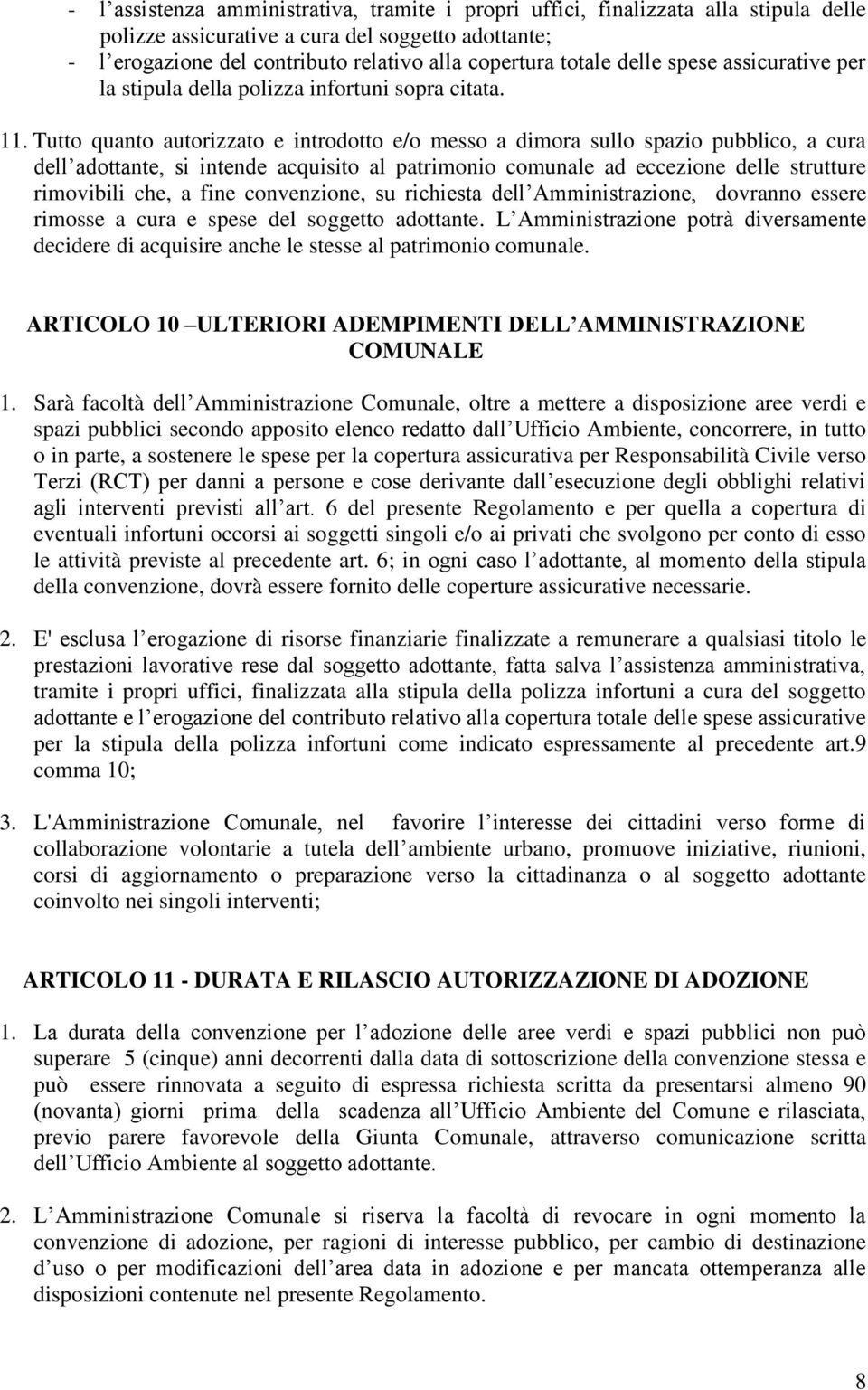 - l assistenza amministrativa, tramite i propri uffici, finalizzata alla stipula delle polizze assicurative a cura del soggetto adottante;
- l erogazione del contributo relativo alla copertura totale delle spese assicurative per la stipula della polizza infortuni sopra citata.

11. Tutto quanto autorizzato e introdotto e/o messo a dimora sullo spazio pubblico, a cura dell adottante, si intende acquisito al patrimonio comunale ad eccezione delle strutture rimovibili che, a fine convenzione, su richiesta dell Amministrazione, dovranno essere rimosse a cura e spese del soggetto adottante. L Amministrazione potrà diversamente decidere di acquisire anche le stesse al patrimonio comunale.

ARTICOLO 10 ULTERIORI ADEMPIMENTI DELL AMMINISTRAZIONE COMUNALE

1. Sarà facoltà dell Amministrazione Comunale, oltre a mettere a disposizione aree verdi e spazi pubblici secondo apposito elenco redatto dall Ufficio Ambiente, concorrere, in tutto o in parte, a sostenere le spese per la copertura assicurativa per Responsabilità Civile verso Terzi (RCT) per danni a persone e cose derivante dall esecuzione degli obblighi relativi agli interventi previsti all art. 6 del presente Regolamento e per quella a copertura di eventuali infortuni occorsi ai soggetti singoli e/o ai privati che svolgono per conto di esso le attività previste al precedente art. 6; in ogni caso l adottante, al momento della stipula della convenzione, dovrà essere fornito delle coperture assicurative necessarie.

2. E' esclusa l erogazione di risorse finanziarie finalizzate a remunerare a qualsiasi titolo le prestazioni lavorative rese dal soggetto adottante, fatta salva l assistenza amministrativa, tramite i propri uffici, finalizzata alla stipula della polizza infortuni a cura del soggetto adottante e l erogazione del contributo relativo alla copertura totale delle spese assicurative per la stipula della polizza infortuni come indicato espressamente al precedente art.9 comma 10;

3. L'Amministrazione Comunale, nel favorire l interesse dei cittadini verso forme di collaborazione volontarie a tutela dell ambiente urbano, promuove iniziative, riunioni, corsi di aggiornamento o preparazione verso la cittadinanza o al soggetto adottante coinvolto nei singoli interventi;

ARTICOLO 11 - DURATA E RILASCIO AUTORIZZAZIONE DI ADOZIONE

1. La durata della convenzione per l adozione delle aree verdi e spazi pubblici non può superare 5 (cinque) anni decorrenti dalla data di sottoscrizione della convenzione stessa e può essere rinnovata a seguito di espressa richiesta scritta da presentarsi almeno 90 (novanta) giorni prima della scadenza all Ufficio Ambiente del Comune e rilasciata, previo parere favorevole della Giunta Comunale, attraverso comunicazione scritta dell Ufficio Ambiente al soggetto adottante.

2. L Amministrazione Comunale si riserva la facoltà di revocare in ogni momento la convenzione di adozione, per ragioni di interesse pubblico, per cambio di destinazione d uso o per modificazioni dell area data in adozione e per mancata ottemperanza alle disposizioni contenute nel presente Regolamento.

8